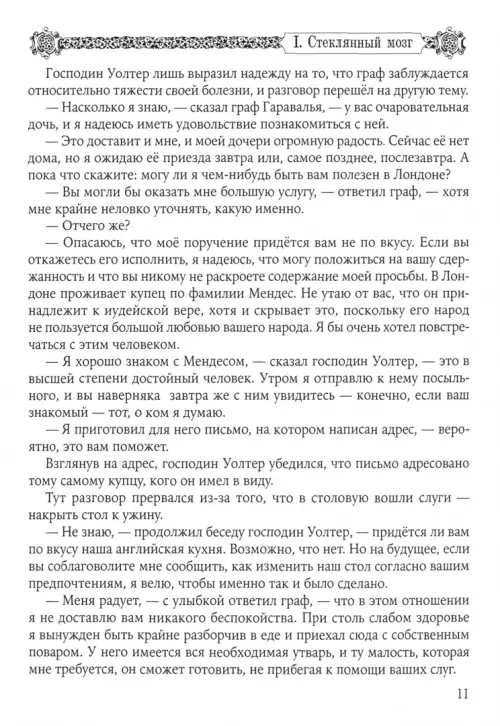 I. Стеклянный мозг

Господин Уолтер лишь выразил надежду на то, что граф заблуждается относительно тяжести своей болезни, и разговор перешёл на другую тему.

— Насколько я знаю, — сказал граф Гаравалья, — у вас очаровательная дочь, и я надеюсь иметь удовольствие познакомиться с ней.

— Это доставит и мне, и моей дочери огромную радость. Сейчас её нет дома, но я ожидаю её приезда завтра или, самое позднее, послезавтра. А пока что скажите: могу ли я чем-нибудь быть вам полезен в Лондоне?

— Вы могли бы оказать мне большую услугу, — ответил граф, — хотя мне крайне неловко уточнять, какую именно.

— Отчего же?

— Опасаюсь, что моё поручение придётся вам не по вкусу. Если вы откажетесь его исполнить, я надеюсь, что могу положиться на вашу сдержанность и что вы никому не раскроете содержание моей просьбы. В Лондоне проживает купец по фамилии Мендес. Не утаю от вас, что он принадлежит к иудейской вере, хотя и скрывает это, поскольку его народ не пользуется большой любовью вашего народа. Я бы очень хотел повстречаться с этим человеком.

— Я хорошо знаком с Мендесом, — сказал господин Уолтер, — это в высшей степени достойный человек. Утром я отправлю к нему посыльного, и вы наверняка завтра же с ним увидитесь — конечно, если ваш знакомый — тот, о ком я думаю.

— Я приготовил для него письмо, на котором написан адрес, — вероятно, это вам поможет.

Взглянув на адрес, господин Уолтер убедился, что письмо адресовано тому самому купцу, кого он имел в виду.

Тут разговор прервался из-за того, что в столовую вошли слуги — накрыть стол к ужину.

— Не знаю, — продолжил беседу господин Уолтер, — придётся ли вам по вкусу наша английская кухня. Возможно, что нет. Но на будущее, если вы соблаговолите мне сообщить, как изменить наш стол согласно вашим предпочтениям, я велю, чтобы именно так и было сделано.

— Меня радует, — с улыбкой ответил граф, — что в этом отношении я не доставлю вам никакого беспокойства. При столь слабом здоровье я вынужден быть крайне разборчив в еде и приехал сюда с собственным поваром. У него имеется вся необходимая утварь, и ту малость, которая мне требуется, он сможет готовить, не прибегая к помощи ваших слуг.

11